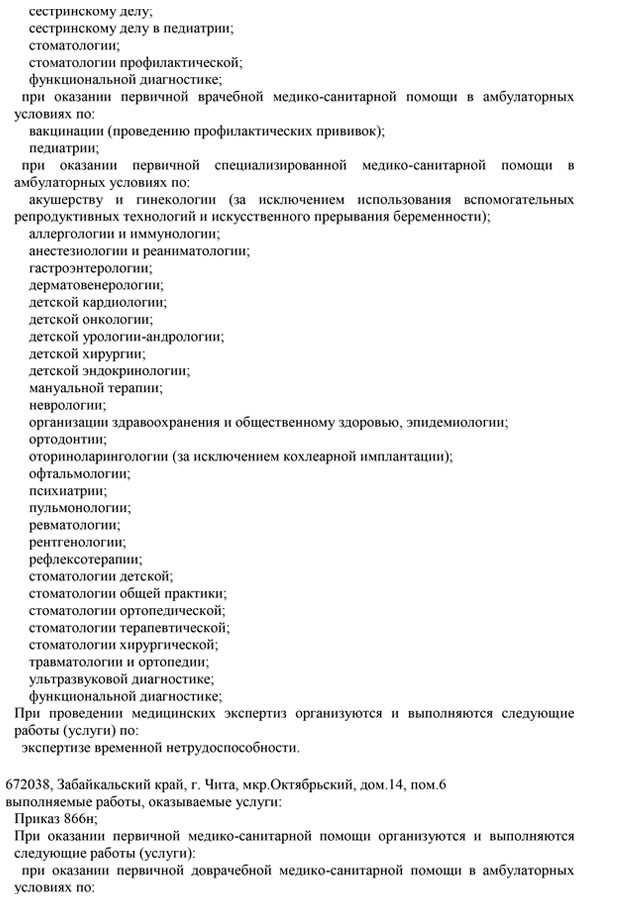 сестринскому делу;
сестринскому делу в педиатрии;
стоматологии;
стоматологии профилактической;
функциональной диагностике;
при оказании первичной врачебной медико-санитарной помощи в амбулаторных условиях по:
вакцинации (проведению профилактических прививок);
педиатрии;
при оказании первичной специализированной медико-санитарной помощи в амбулаторных условиях по:
акушерству и гинекологии (за исключением использования вспомогательных репродуктивных технологий и искусственного прерывания беременности);
аллергологии и иммунологии;
анестезиологии и реаниматологии;
гастроэнтерологии;
дерматовенерологии;
детской кардиологии;
детской онкологии;
детской урологии-андрологии;
детской хирургии;
детской эндокринологии;
мануальной терапии;
неврологии;
организации здравоохранения и общественному здоровью, эпидемиологии;
ортодонтии;
оториноларингологии (за исключением кохлеарной имплантации);
офтальмологии;
психиатрии;
пульмонологии;
ревматологии;
рентгенологии;
рефлексотерапии;
стоматологии детской;
стоматологии общей практики;
стоматологии ортопедической;
стоматологии терапевтической;
стоматологии хирургической;
травматологии и ортопедии;
ультразвуковой диагностике;
функциональной диагностике;
При проведении медицинских экспертиз организуются и выполняются следующие работы (услуги) по:
экспертизе временной нетрудоспособности.

672038, Забайкальский край, г. Чита, мкр.Октябрьский, дом.14, пом.6
выполняемые работы, оказываемые услуги:
Приказ 866н;
При оказании первичной медико-санитарной помощи организуются и выполняются следующие работы (услуги):
при оказании первичной доврачебной медико-санитарной помощи в амбулаторных условиях по: